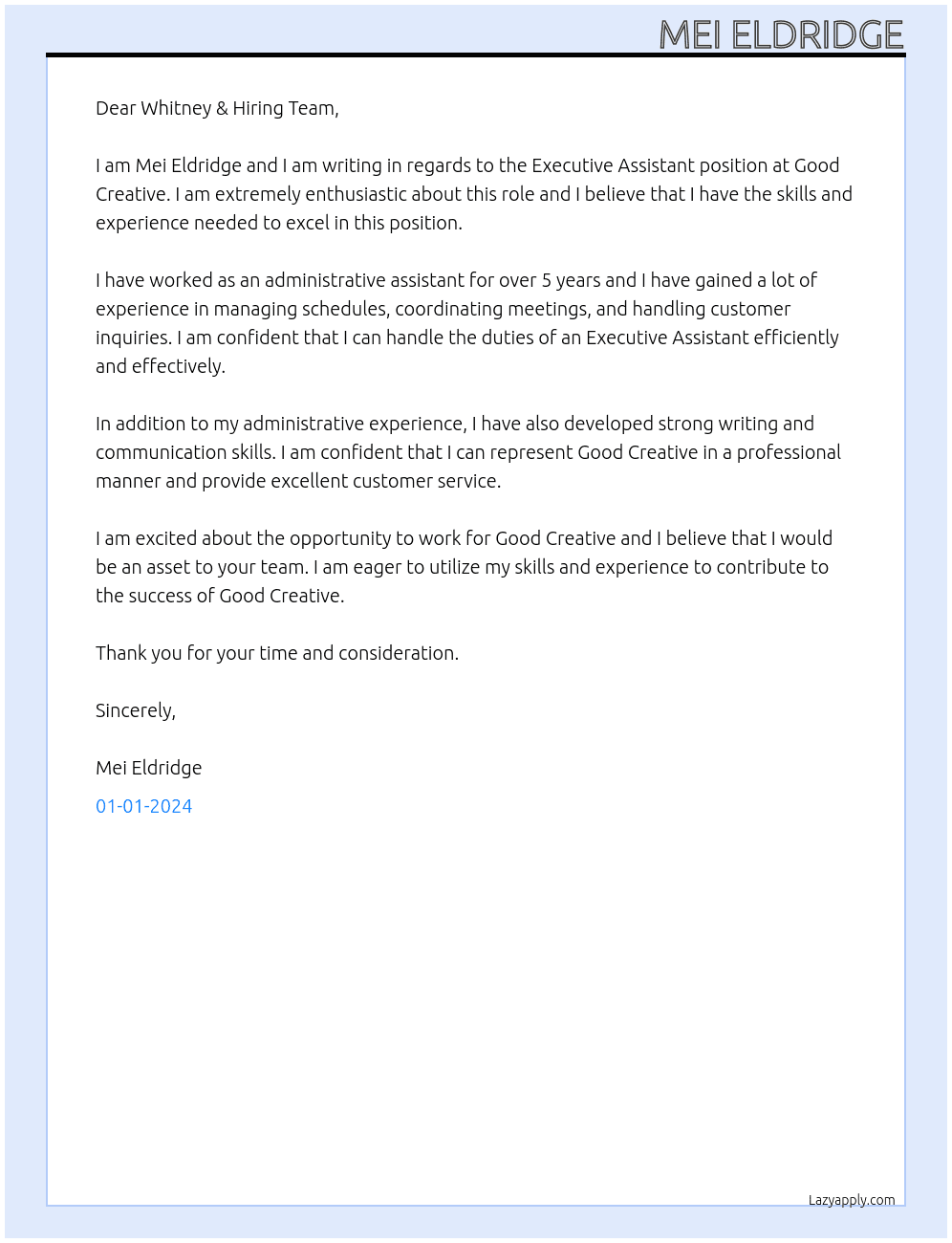 MEI ELDRIDGE

Dear Whitney & Hiring Team,

I am Mei Eldridge and I am writing in regards to the Executive Assistant position at Good Creative. I am extremely enthusiastic about this role and I believe that I have the skills and experience needed to excel in this position.

I have worked as an administrative assistant for over 5 years and I have gained a lot of experience in managing schedules, coordinating meetings, and handling customer inquiries. I am confident that I can handle the duties of an Executive Assistant efficiently and effectively.

In addition to my administrative experience, I have also developed strong writing and communication skills. I am confident that I can represent Good Creative in a professional manner and provide excellent customer service.

I am excited about the opportunity to work for Good Creative and I believe that I would be an asset to your team. I am eager to utilize my skills and experience to contribute to the success of Good Creative.

Thank you for your time and consideration.

Sincerely,

Mei Eldridge

01-01-2024

Lazyapply.com